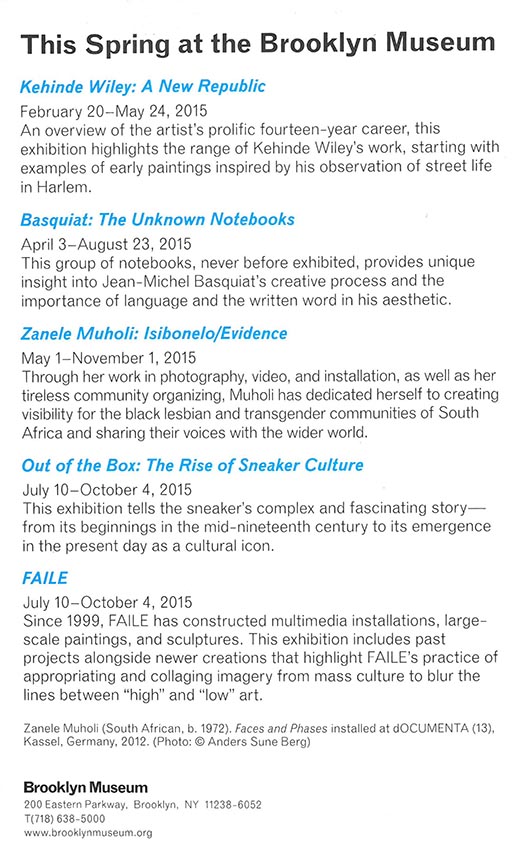 This Spring at the Brooklyn Museum

Kehinde Wiley: A New Republic

February 20–May 24, 2015
An overview of the artist's prolific fourteen-year career, this exhibition highlights the range of Kehinde Wiley's work, starting with examples of early paintings inspired by his observation of street life in Harlem.

Basquiat: The Unknown Notebooks

April 3–August 23, 2015
This group of notebooks, never before exhibited, provides unique insight into Jean-Michel Basquiat's creative process and the importance of language and the written word in his aesthetic.

Zanele Muholi: Isibonelo/Evidence

May 1–November 1, 2015
Through her work in photography, video, and installation, as well as her tireless community organizing, Muholi has dedicated herself to creating visibility for the black lesbian and transgender communities of South Africa and sharing their voices with the wider world.

Out of the Box: The Rise of Sneaker Culture

July 10–October 4, 2015
This exhibition tells the sneaker's complex and fascinating story—from its beginnings in the mid-nineteenth century to its emergence in the present day as a cultural icon.

FAILE

July 10–October 4, 2015
Since 1999, FAILE has constructed multimedia installations, large-scale paintings, and sculptures. This exhibition includes past projects alongside newer creations that highlight FAILE's practice of appropriating and collaging imagery from mass culture to blur the lines between "high" and "low" art.

Zanele Muholi (South African, b. 1972). Faces and Phases installed at dOCUMENTA (13), Kassel, Germany, 2012. (Photo: © Anders Sune Berg)

Brooklyn Museum
200 Eastern Parkway, Brooklyn, NY 11238-6052
T(718) 638-5000
www.brooklynmuseum.org